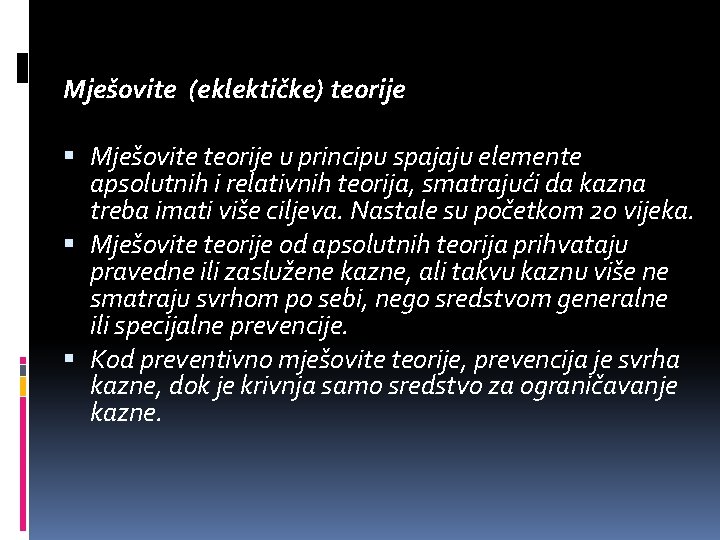 Mješovite (eklektičke) teorije

▪ Mješovite teorije u principu spajaju elemente apsolutnih i relativnih teorija, smatrajući da kazna treba imati više ciljeva. Nastale su početkom 20 vijeka.
▪ Mješovite teorije od apsolutnih teorija prihvataju pravedne ili zaslužene kazne, ali takvu kaznu više ne smatraju svrhom po sebi, nego sredstvom generalne ili specijalne prevencije.
▪ Kod preventivno mješovite teorije, prevencija je svrha kazne, dok je krivnja samo sredstvo za ograničavanje kazne.